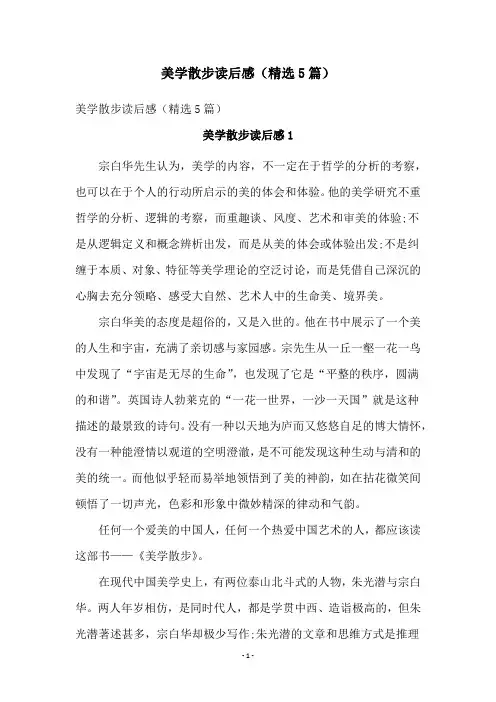 美学散步读后感（精选5篇）

美学散步读后感（精选5篇）

美学散步读后感1

宗白华先生认为，美学的内容，不一定在于哲学的分析的考察，也可以在于个人的行动所启示的美的体会和体验。他的美学研究不重哲学的分析、逻辑的考察，而重趣谈、风度、艺术和审美的体验;不是从逻辑定义和概念辨析出发，而是从美的体会或体验出发;不是纠缠于本质、对象、特征等美学理论的空泛讨论，而是凭借自己深沉的心胸去充分领略、感受大自然、艺术人中的生命美、境界美。

宗白华美的态度是超俗的，又是入世的。他在书中展示了一个美的人生和宇宙，充满了亲切感与家园感。宗先生从一丘一壑一花一鸟中发现了“宇宙是无尽的生命”，也发现了它是“平整的秩序，圆满的和谐”。英国诗人勃莱克的“一花一世界，一沙一天国”就是这种描述的最景致的诗句。没有一种以天地为庐而又悠悠自足的博大情怀，没有一种能澄情以观道的空明澄澈，是不可能发现这种生动与清和的美的统一。而他似乎轻而易举地领悟到了美的神韵，如在拈花微笑间顿悟了一切声光，色彩和形象中微妙精深的律动和气韵。

任何一个爱美的中国人，任何一个热爱中国艺术的人，都应该读这部书——《美学散步》。

在现代中国美学史上，有两位泰山北斗式的人物，朱光潜与宗白华。两人年岁相仿，是同时代人，都是学贯中西、造诣极高的，但朱光潜著述甚多，宗白华却极少写作;朱光潜的文章和思维方式是推理

- 1 -